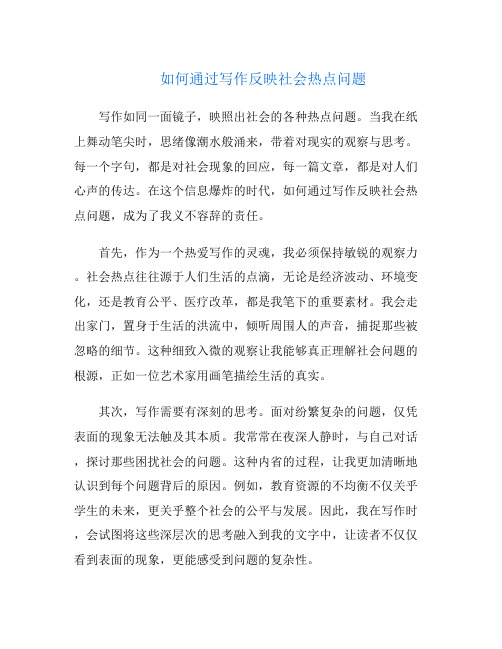 如何通过写作反映社会热点问题

写作如同一面镜子，映照出社会的各种热点问题。当我在纸上舞动笔尖时，思绪像潮水般涌来，带着对现实的观察与思考。每一个字句，都是对社会现象的回应，每一篇文章，都是对人们心声的传达。在这个信息爆炸的时代，如何通过写作反映社会热点问题，成为了我义不容辞的责任。

首先，作为一个热爱写作的灵魂，我必须保持敏锐的观察力。社会热点往往源于人们生活的点滴，无论是经济波动、环境变化，还是教育公平、医疗改革，都是我笔下的重要素材。我会走出家门，置身于生活的洪流中，倾听周围人的声音，捕捉那些被忽略的细节。这种细致入微的观察让我能够真正理解社会问题的根源，正如一位艺术家用画笔描绘生活的真实。

其次，写作需要有深刻的思考。面对纷繁复杂的问题，仅凭表面的现象无法触及其本质。我常常在夜深人静时，与自己对话，探讨那些困扰社会的问题。这种内省的过程，让我更加清晰地认识到每个问题背后的原因。例如，教育资源的不均衡不仅关乎学生的未来，更关乎整个社会的公平与发展。因此，我在写作时，会试图将这些深层次的思考融入到我的文字中，让读者不仅仅看到表面的现象，更能感受到问题的复杂性。